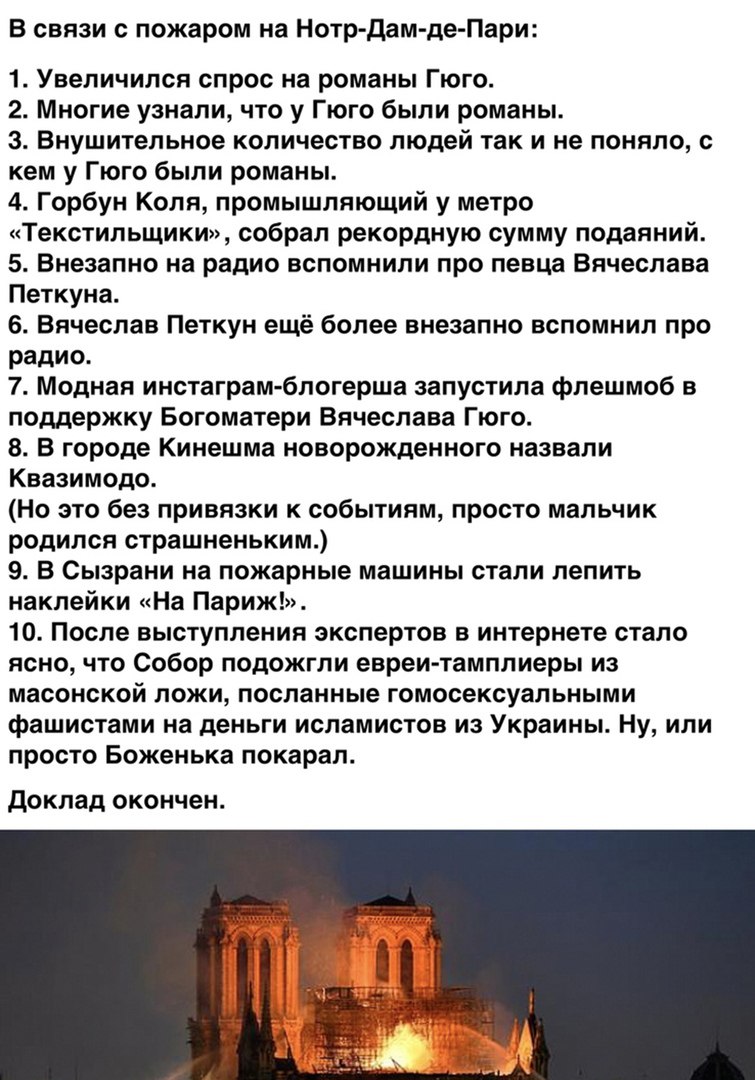 В связи с пожаром на Нотр-Дам-де-Пари:

1. Увеличился спрос на романы Гюго.
2. Многие узнали, что у Гюго были романы.
3. Внушительное количество людей так и не поняло, с кем у Гюго были романы.
4. Горбун Коля, промышляющий у метро «Текстильщики», собрал рекордную сумму подаяний.
5. Внезапно на радио вспомнили про певца Вячеслава Петкуна.
6. Вячеслав Петкун ещё более внезапно вспомнил про радио.
7. Модная инстаграм-блогерша запустила флешмоб в поддержку Богоматери Вячеслава Гюго.
8. В городе Кинешма новорожденного назвали Квазимодо.
(Но это без привязки к событиям, просто мальчик родился страшненьким.)
9. В Сызрани на пожарные машины стали лепить наклейки «На Париж!».
10. После выступления экспертов в интернете стало ясно, что Собор подожгли евреи-тамплиеры из масонской ложи, посланные гомосексуальными фашистами на деньги исламистов из Украины. Ну, или просто Боженька покарал.

Доклад окончен.